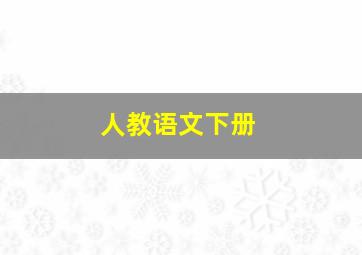 人教语文下册